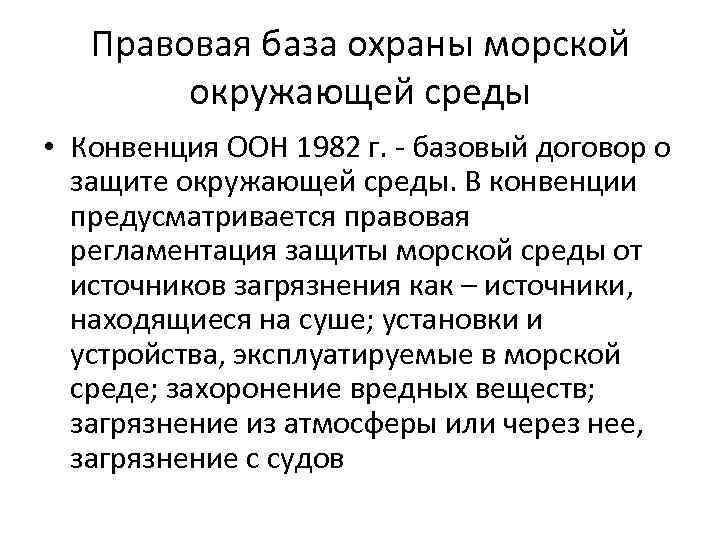 Правовая база охраны морской окружающей среды

• Конвенция ООН 1982 г. - базовый договор о защите окружающей среды. В конвенции предусматривается правовая регламентация защиты морской среды от источников загрязнения как – источники, находящиеся на суше; установки и устройства, эксплуатируемые в морской среде; захоронение вредных веществ; загрязнение из атмосферы или через нее, загрязнение с судов